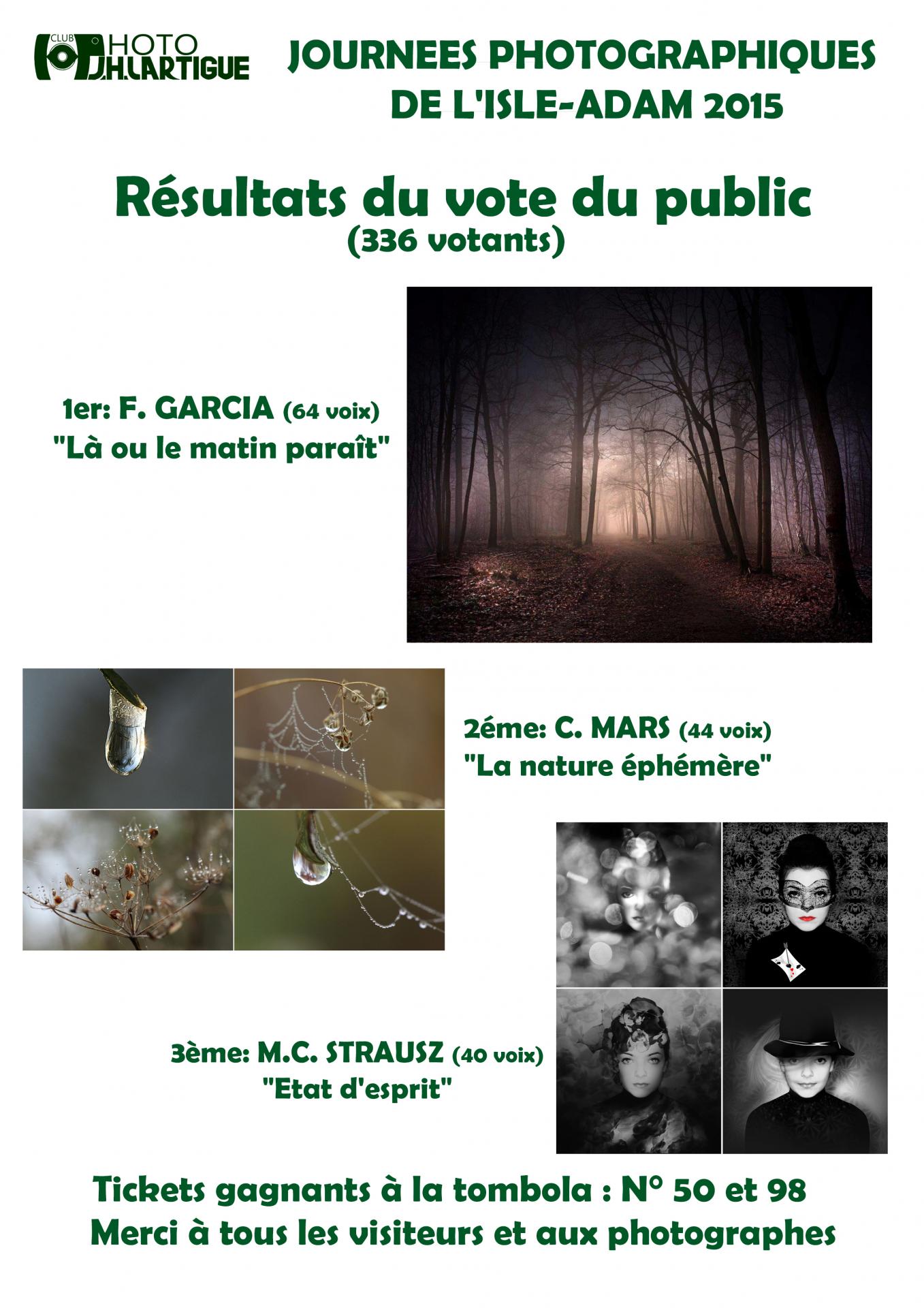 CLUB PHOTO J.H.LARTIGUE

JOURNEES PHOTOGRAPHIQUES
DE L'ISLE-ADAM 2015

Résultats du vote du public
(336 votants)

1er: F. GARCIA (64 voix)
"Là ou le matin paraît"

2éme: C. MARS (44 voix)
"La nature éphémère"

3ème: M.C. STRAUSZ (40 voix)
"Etat d'esprit"

Tickets gagnants à la tombola : N° 50 et 98
Merci à tous les visiteurs et aux photographes